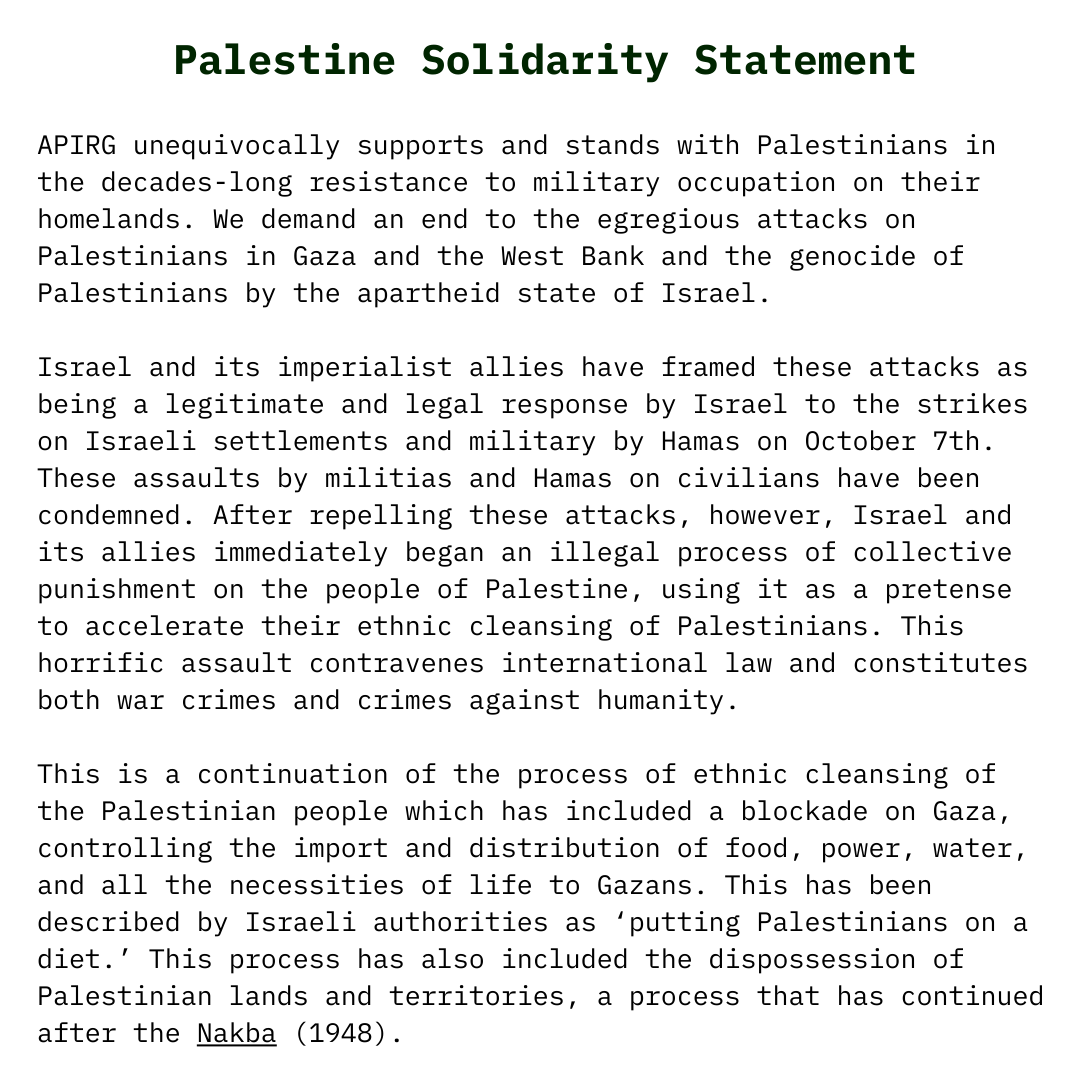 Palestine Solidarity Statement

APIRG unequivocally supports and stands with Palestinians in the decades-long resistance to military occupation on their homelands. We demand an end to the egregious attacks on Palestinians in Gaza and the West Bank and the genocide of Palestinians by the apartheid state of Israel.

Israel and its imperialist allies have framed these attacks as being a legitimate and legal response by Israel to the strikes on Israeli settlements and military by Hamas on October 7th. These assaults by militias and Hamas on civilians have been condemned. After repelling these attacks, however, Israel and its allies immediately began an illegal process of collective punishment on the people of Palestine, using it as a pretense to accelerate their ethnic cleansing of Palestinians. This horrific assault contravenes international law and constitutes both war crimes and crimes against humanity.

This is a continuation of the process of ethnic cleansing of the Palestinian people which has included a blockade on Gaza, controlling the import and distribution of food, power, water, and all the necessities of life to Gazans. This has been described by Israeli authorities as ‘putting Palestinians on a diet.’ This process has also included the dispossession of Palestinian lands and territories, a process that has continued after the Nakba (1948).